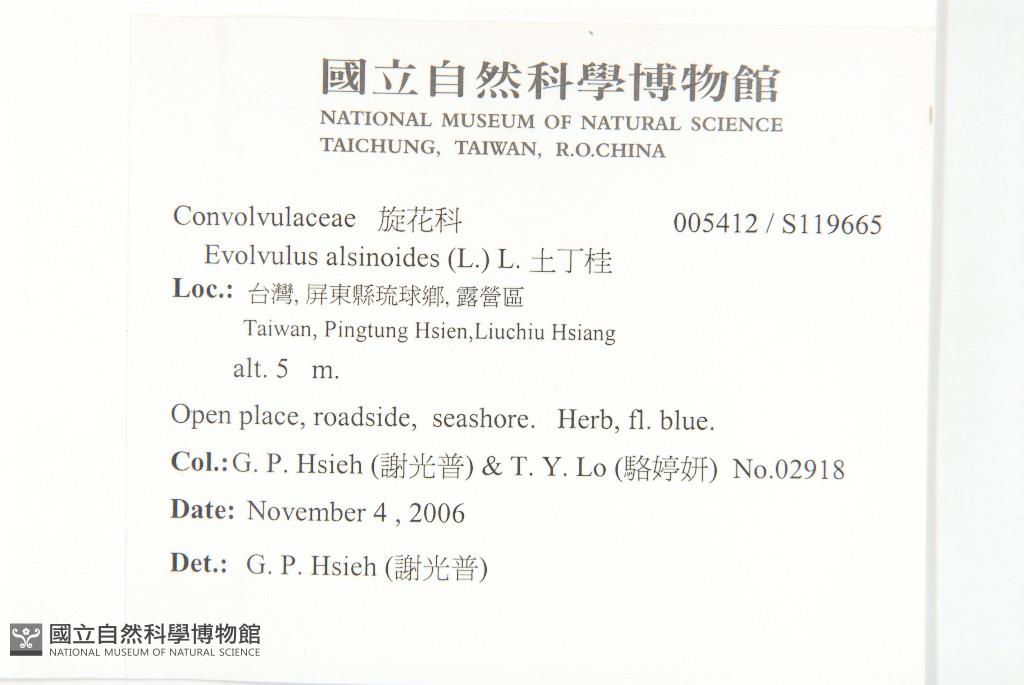 國立自然科學博物館
NATIONAL MUSEUM OF NATURAL SCIENCE
TAICHUNG, TAIWAN, R.O.CHINA

Convolvulaceae 旋花科 005412 / S119665

Evolvulus alsinoides (L.) L. 土丁桂

Loc.: 台灣, 屏東縣琉球鄉, 露營區
Taiwan, Pingtung Hsien,Liuchiu Hsiang
alt. 5 m.

Open place, roadside, seashore. Herb, fl. blue.

Col.: G. P. Hsieh (謝光普) & T. Y. Lo (駱婷妍) No.02918

Date: November 4 , 2006

Det.: G. P. Hsieh (謝光普)

國立自然科學博物館
NATIONAL MUSEUM OF NATURAL SCIENCE